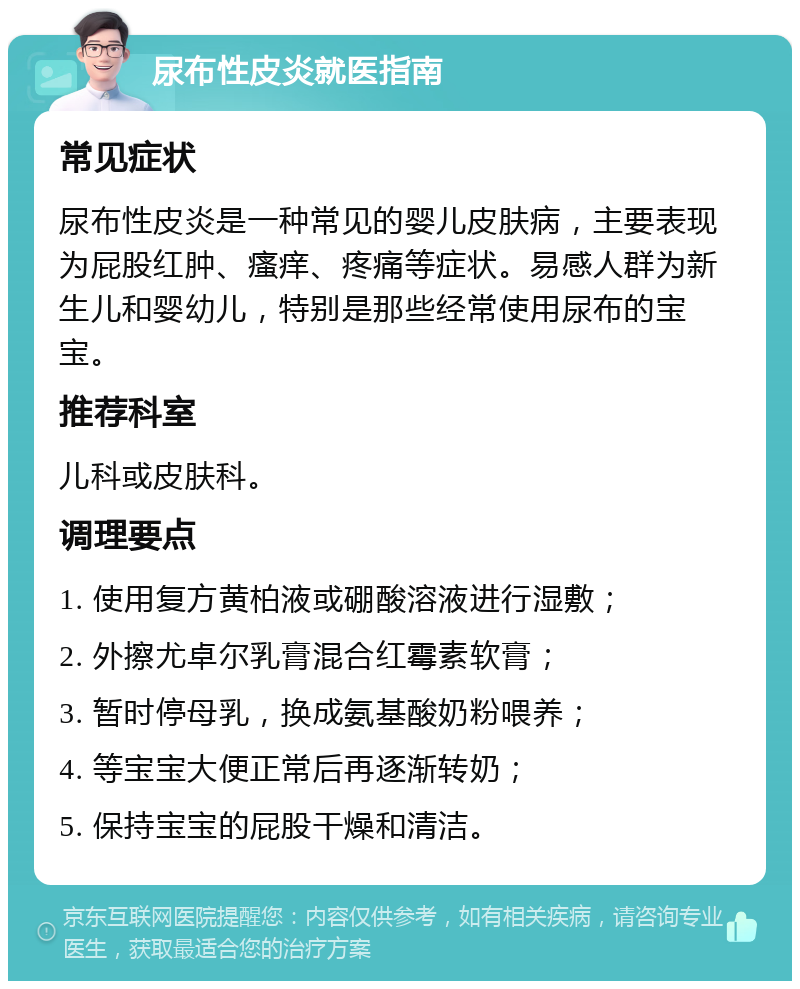 尿布性皮炎就医指南

常见症状

尿布性皮炎是一种常见的婴儿皮肤病，主要表现为屁股红肿、瘙痒、疼痛等症状。易感人群为新生儿和婴幼儿，特别是那些经常使用尿布的宝宝。

推荐科室

儿科或皮肤科。

调理要点

1. 使用复方黄柏液或硼酸溶液进行湿敷；

2. 外擦尤卓尔乳膏混合红霉素软膏；

3. 暂时停母乳，换成氨基酸奶粉喂养；

4. 等宝宝大便正常后再逐渐转奶；

5. 保持宝宝的屁股干燥和清洁。

京东互联网医院提醒您：内容仅供参考，如有相关疾病，请咨询专业医生，获取最适合您的治疗方案